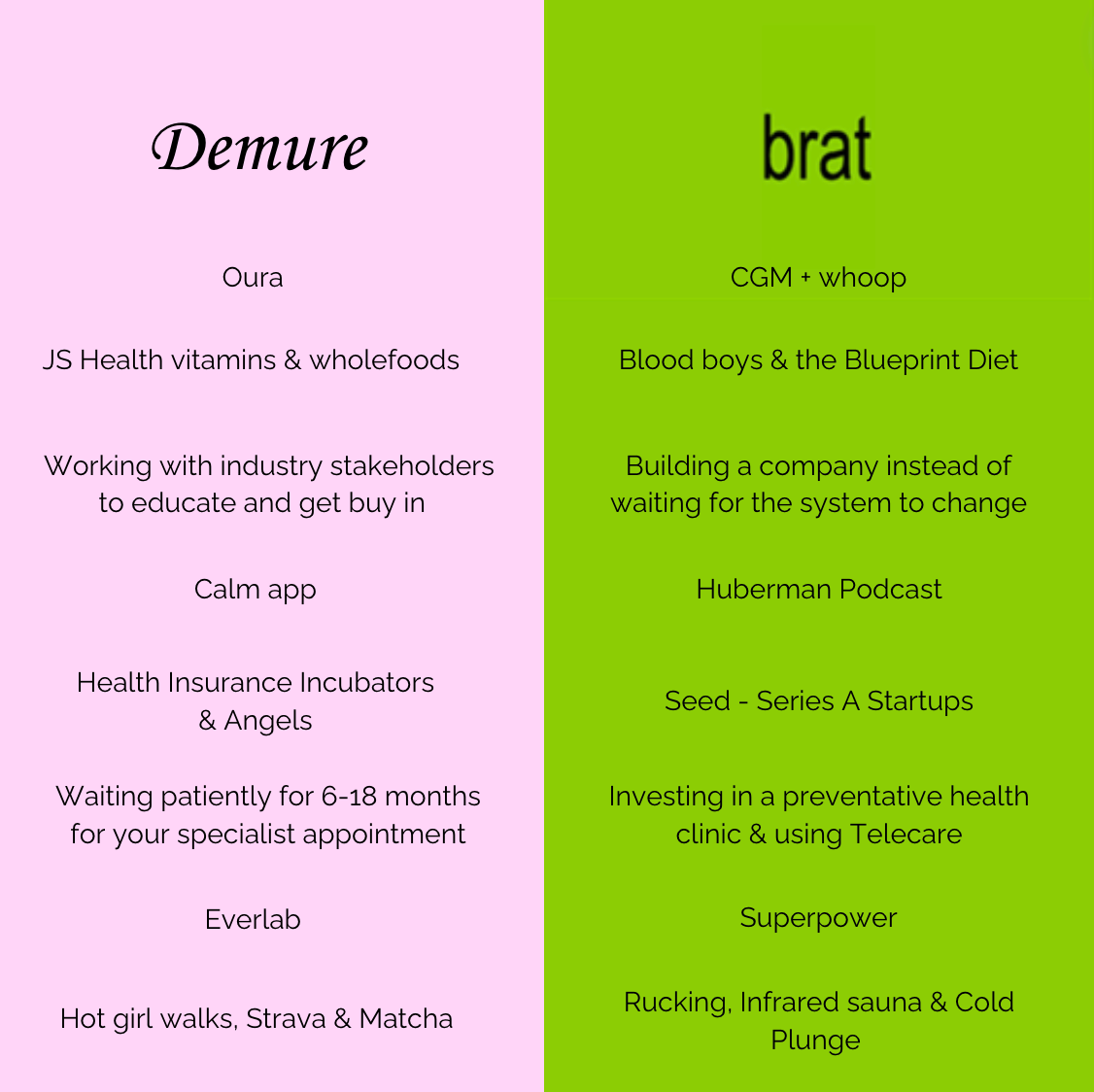 Demure

Oura

JS Health vitamins & wholefoods

Working with industry stakeholders to educate and get buy in

Calm app

Health Insurance Incubators & Angels

Waiting patiently for 6-18 months for your specialist appointment

Everlab

Hot girl walks, Strava & Matcha

brat

CGM + whoop

Blood boys & the Blueprint Diet

Building a company instead of waiting for the system to change

Huberman Podcast

Seed - Series A Startups

Investing in a preventative health clinic & using Telecare

Superpower

Rucking, Infrared sauna & Cold Plunge